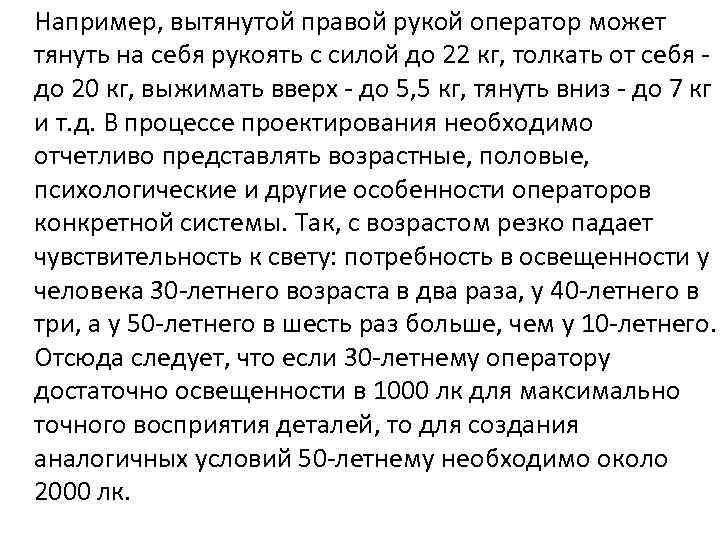 Например, вытянутой правой рукой оператор может тянуть на себя рукоять с силой до 22 кг, толкать от себя - до 20 кг, выжимать вверх - до 5,5 кг, тянуть вниз - до 7 кг и т.д. В процессе проектирования необходимо отчетливо представлять возрастные, половые, психологические и другие особенности операторов конкретной системы. Так, с возрастом резко падает чувствительность к свету: потребность в освещенности у человека 30-летнего возраста в два раза, у 40-летнего в три, а у 50-летнего в шесть раз больше, чем у 10-летнего. Отсюда следует, что если 30-летнему оператору достаточно освещенности в 1000 лк для максимально точного восприятия деталей, то для создания аналогичных условий 50-летнему необходимо около 2000 лк.